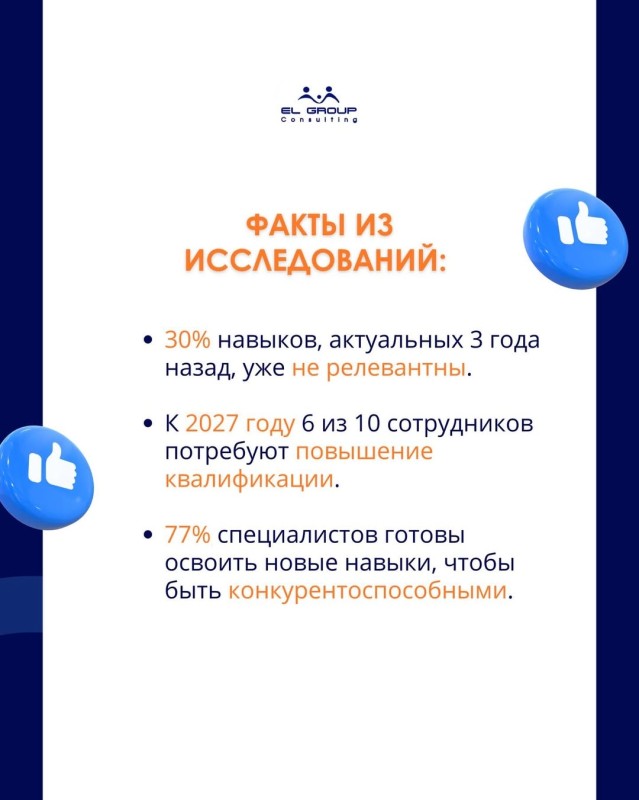 EL GROUP
Consulting

ФАКТЫ ИЗ ИССЛЕДОВАНИЙ:

• 30% навыков, актуальных 3 года назад, уже не релевантны.

• К 2027 году 6 из 10 сотрудников потребуют повышение квалификации.

• 77% специалистов готовы освоить новые навыки, чтобы быть конкурентоспособными.